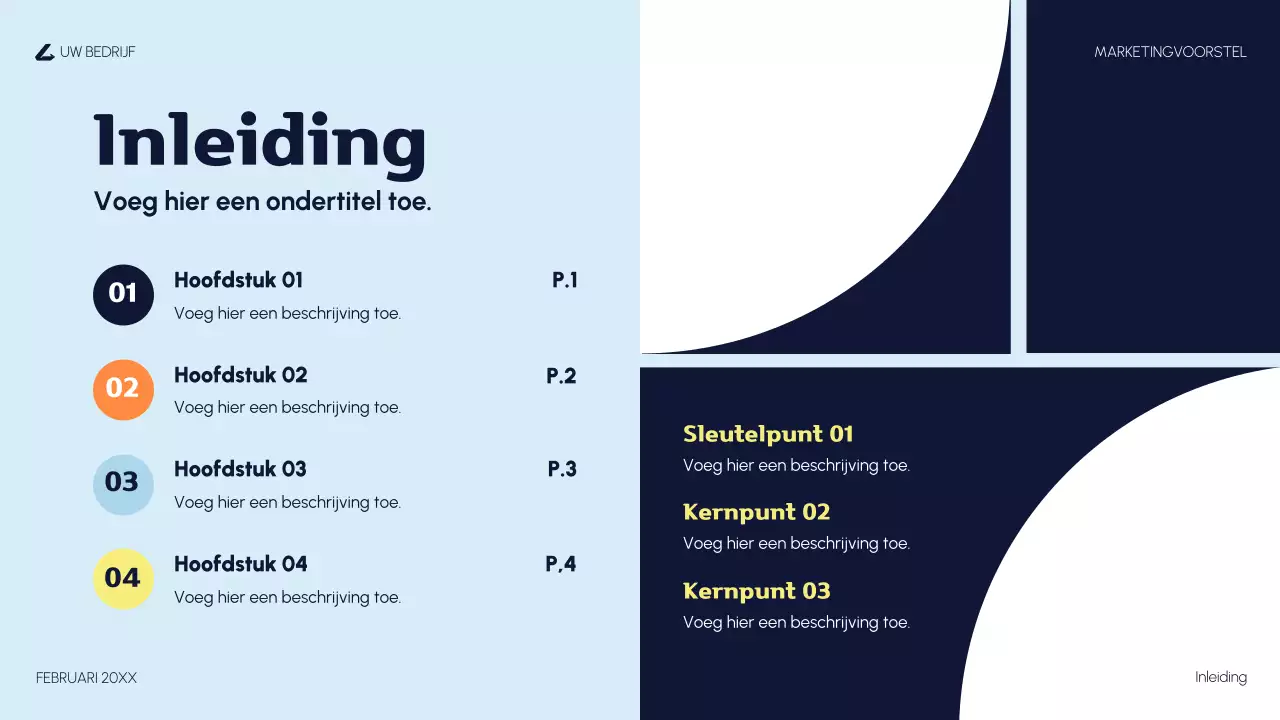 UW BEDRIJF

MARKETINGVOORSTEL

Inleiding

Voeg hier een ondertitel toe.

01
Hoofdstuk 01
P.1
Voeg hier een beschrijving toe.

02
Hoofdstuk 02
P.2
Voeg hier een beschrijving toe.

03
Hoofdstuk 03
P.3
Voeg hier een beschrijving toe.

04
Hoofdstuk 04
P.4
Voeg hier een beschrijving toe.

Sleutelpunt 01
Voeg hier een beschrijving toe.

Kernpunt 02
Voeg hier een beschrijving toe.

Kernpunt 03
Voeg hier een beschrijving toe.

FEBRUARI 20XX

Inleiding